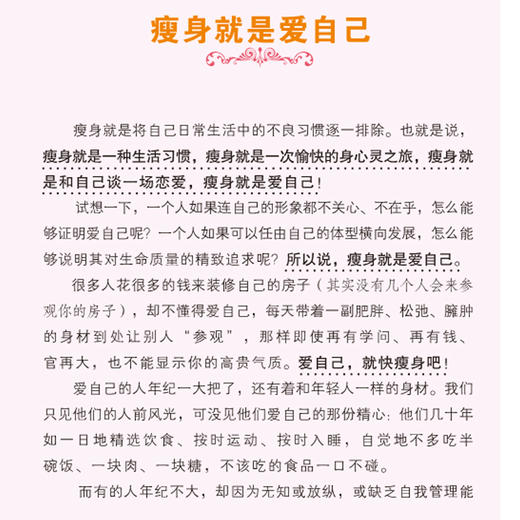 瘦身就是爱自己

瘦身就是将自己日常生活中的不良习惯逐一排除。也就是说，瘦身就是一种生活习惯，瘦身就是一次愉快的身心灵之旅，瘦身就是和自己谈一场恋爱，瘦身就是爱自己！

试想一下，一个人如果连自己的形象都不关心、不在乎，怎么能够证明爱自己呢？一个人如果可以任由自己的体型横向发展，怎么能够说明其对生命质量的精致追求呢？所以说，瘦身就是爱自己。

很多人花很多的钱来装修自己的房子（其实没有几个人会来参观你的房子），却不懂得爱自己，每天带着一副肥胖、松弛、臃肿的身材到处让别人“参观”，那样即使再有学问、再有钱、官再大，也不能显示你的高贵气质。爱自己，就快瘦身吧！

爱自己的人年纪一大把了，还有着和年轻人一样的身材。我们只见他们的人前风光，可没见他们爱自己的那份精心：他们几十年如一日地精选饮食、按时运动、按时入睡，自觉地不多吃半碗饭、一块肉、一块糖，不该吃的食品一口不碰。

而有的人年纪不大，却因为无知或放纵，或缺乏自我管理能